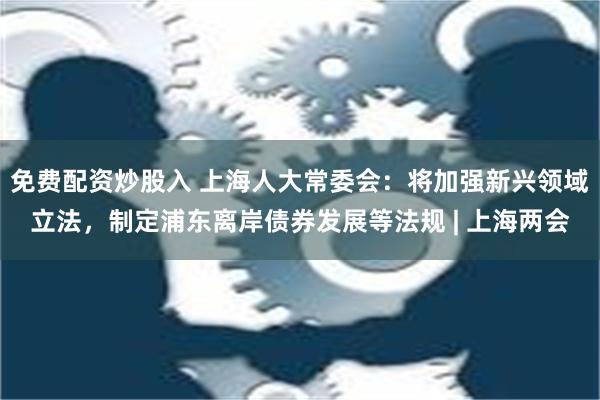 免费配资炒股入 上海人大常委会：将加强新兴领域立法，制定浦东离岸债券发展等法规 | 上海两会